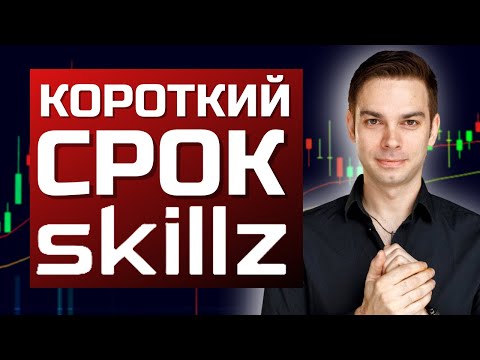 КОРОТКИЙ
СРОК
skillz